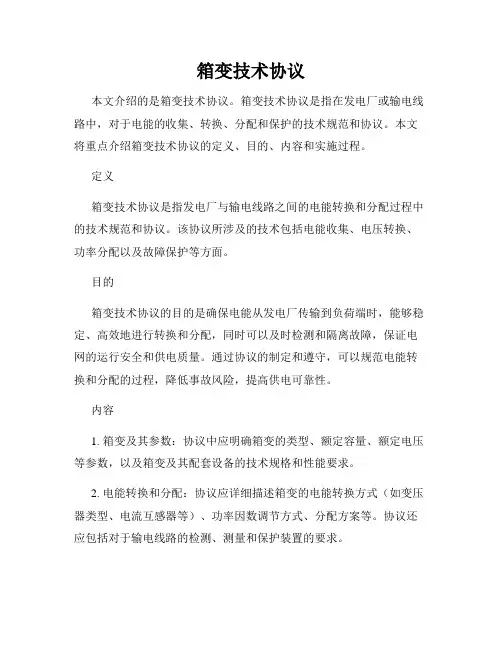 箱变技术协议

本文介绍的是箱变技术协议。箱变技术协议是指在发电厂或输电线路中，对于电能的收集、转换、分配和保护的技术规范和协议。本文将重点介绍箱变技术协议的定义、目的、内容和实施过程。

定义

箱变技术协议是指发电厂与输电线路之间的电能转换和分配过程中的技术规范和协议。该协议所涉及的技术包括电能收集、电压转换、功率分配以及故障保护等方面。

目的

箱变技术协议的目的是确保电能从发电厂传输到负荷端时，能够稳定、高效地进行转换和分配，同时可以及时检测和隔离故障，保证电网的运行安全和供电质量。通过协议的制定和遵守，可以规范电能转换和分配的过程，降低事故风险，提高供电可靠性。

内容

1. 箱变及其参数：协议中应明确箱变的类型、额定容量、额定电压等参数，以及箱变及其配套设备的技术规格和性能要求。

2. 电能转换和分配：协议应详细描述箱变的电能转换方式（如变压器类型、电流互感器等）、功率因数调节方式、分配方案等。协议还应包括对于输电线路的检测、测量和保护装置的要求。